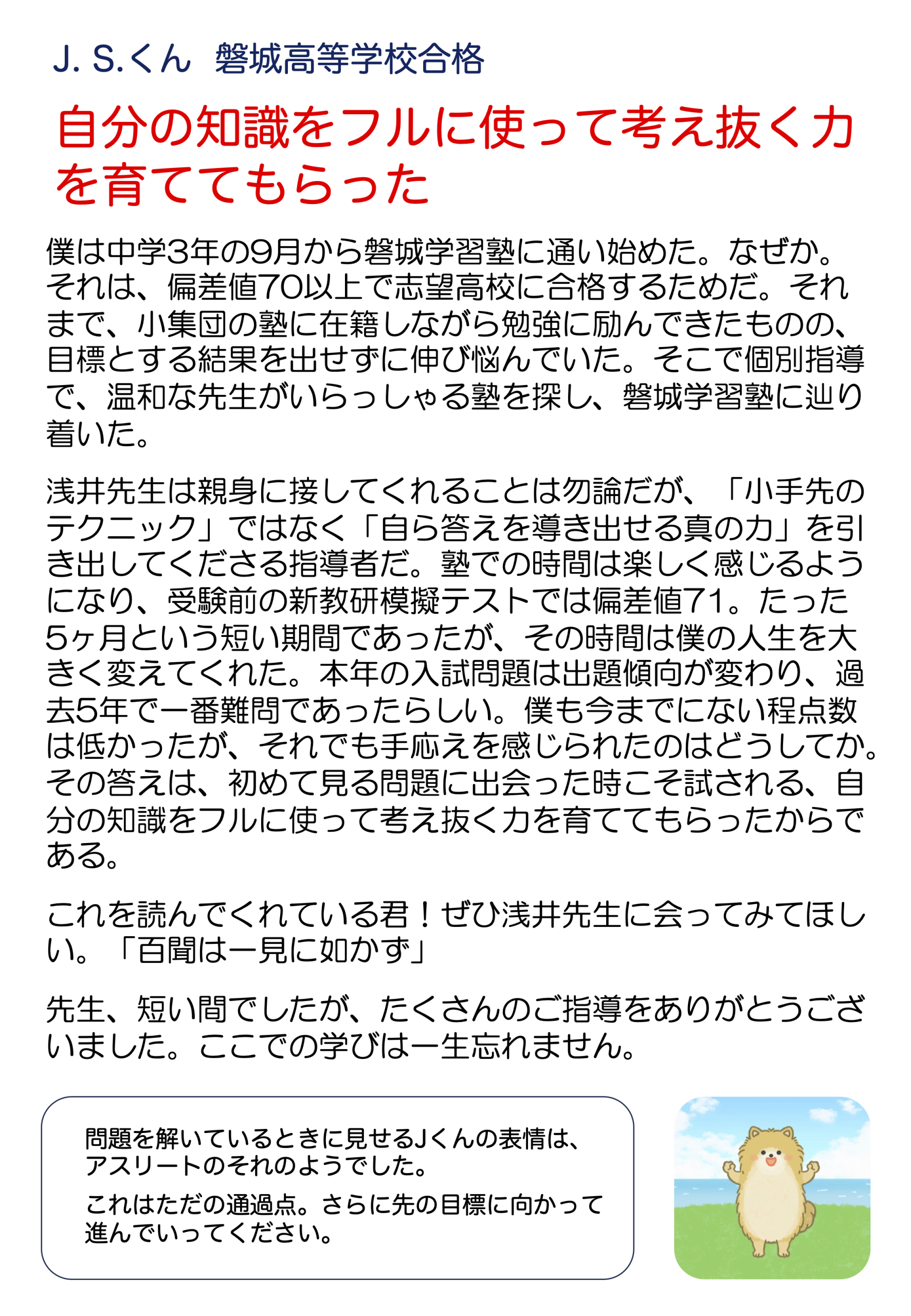 J. S.くん 磐城高等学校合格

自分の知識をフルに使って考え抜く力を育ててもらった

僕は中学3年の9月から磐城学習塾に通い始めた。なぜか。それは、偏差値70以上で志望高校に合格するためだ。それまで、小集団の塾に在籍しながら勉強に励んできたものの、目標とする結果を出せずに伸び悩んでいた。そこで個別指導で、温和な先生がいらっしゃる塾を探し、磐城学習塾に辿り着いた。

浅井先生は親身に接してくれることは勿論だが、「小手先のテクニック」ではなく「自ら答えを導き出せる真の力」を引き出してくださる指導者だ。塾での時間は楽しく感じるようになり、受験前の新教研模擬テストでは偏差値71。たった5ヶ月という短い期間であったが、その時間は僕の人生を大きく変えてくれた。本年の入試問題は出題傾向が変わり、過去5年で一番難問であったらしい。僕も今までにない程点数は低かったが、それでも手応えを感じられたのはどうしてか。その答えは、初めて見る問題に出会った時こそ試される、自分の知識をフルに使って考え抜く力を育ててもらったからである。

これを読んでくれている君!ぜひ浅井先生に会ってみてほしい。「百聞は一見に如かず」

先生、短い間でしたが、たくさんのご指導をありがとうございました。ここでの学びは一生忘れません。

問題を解いているときに見せるJくんの表情は、アスリートのそれのようでした。

これはただの通過点。さらに先の目標に向かって進んでいってください。